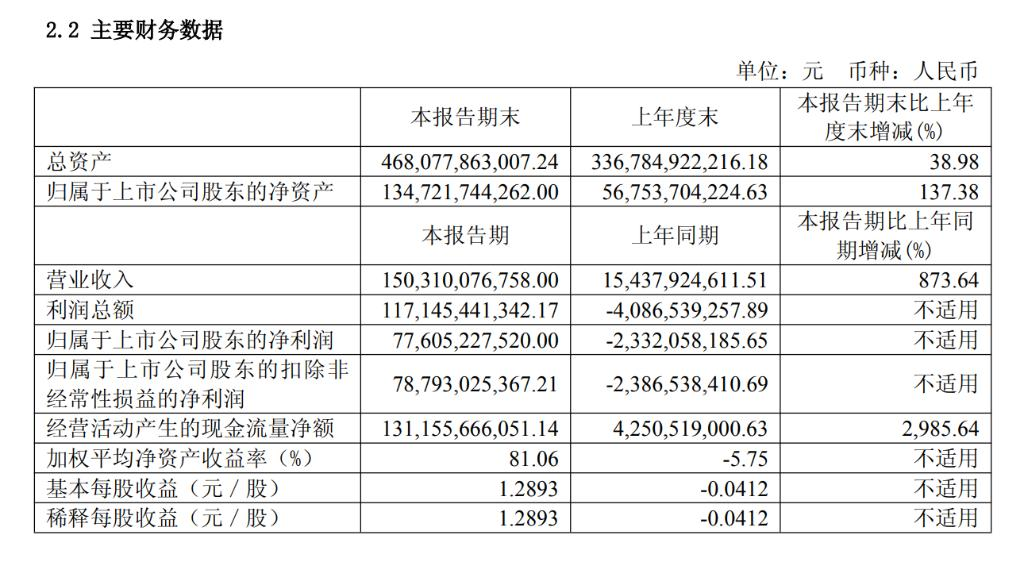 2.2 主要财务数据

单位：元 币种：人民币

| | 本报告期末 | 上年度末 | 本报告期末比上年度末增减(%) |
|---|---|---|---|
| 总资产 | 468,077,863,007.24 | 336,784,922,216.18 | 38.98 |
| 归属于上市公司股东的净资产 | 134,721,744,262.00 | 56,753,704,224.63 | 137.38 |
| | 本报告期 | 上年同期 | 本报告期比上年同期增减(%) |
| 营业收入 | 150,310,076,758.00 | 15,437,924,611.51 | 873.64 |
| 利润总额 | 117,145,441,342.17 | -4,086,539,257.89 | 不适用 |
| 归属于上市公司股东的净利润 | 77,605,227,520.00 | -2,332,058,185.65 | 不适用 |
| 归属于上市公司股东的扣除非经常性损益的净利润 | 78,793,025,367.21 | -2,386,538,410.69 | 不适用 |
| 经营活动产生的现金流量净额 | 131,155,666,051.14 | 4,250,519,000.63 | 2,985.64 |
| 加权平均净资产收益率（%） | 81.06 | -5.75 | 不适用 |
| 基本每股收益（元／股） | 1.2893 | -0.0412 | 不适用 |
| 稀释每股收益（元／股） | 1.2893 | -0.0412 | 不适用 |